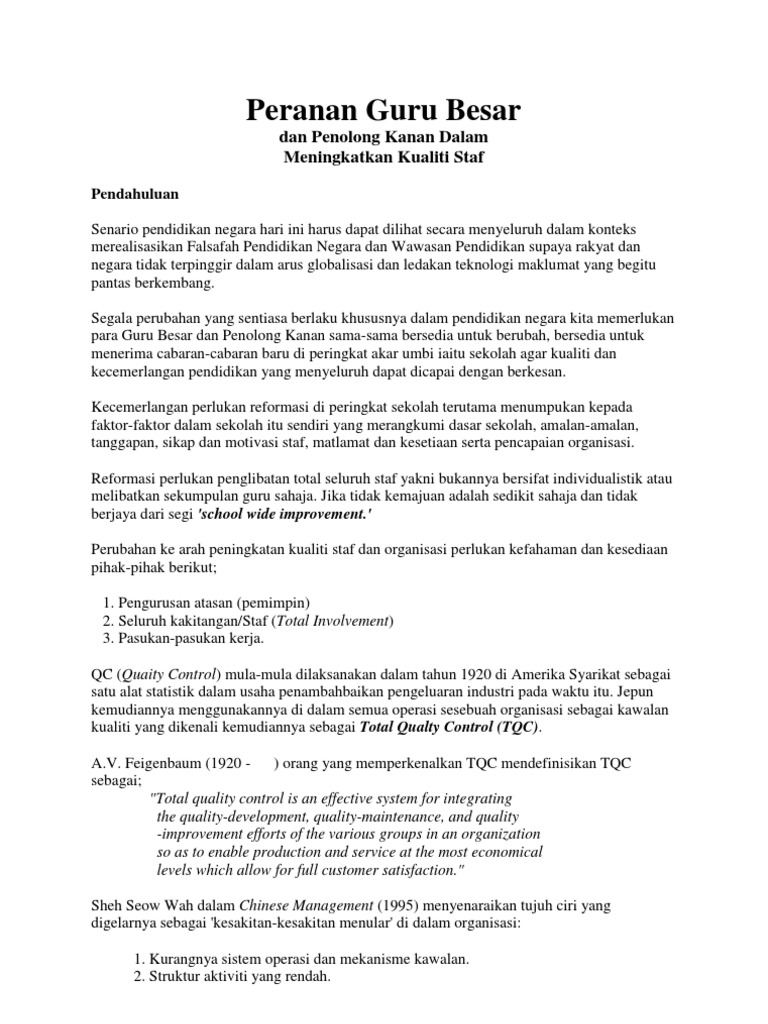 Peranan Guru Besar

dan Penolong Kanan Dalam
Meningkatkan Kualiti Staf

Pendahuluan

Senario pendidikan negara hari ini harus dapat dilihat secara menyeluruh dalam konteks merealisasikan Falsafah Pendidikan Negara dan Wawasan Pendidikan supaya rakyat dan negara tidak terpinggir dalam arus globalisasi dan ledakan teknologi maklumat yang begitu pantas berkembang.

Segala perubahan yang sentiasa berlaku khususnya dalam pendidikan negara kita memerlukan para Guru Besar dan Penolong Kanan sama-sama bersedia untuk berubah, bersedia untuk menerima cabaran-cabaran baru di peringkat akar umbi iaitu sekolah agar kualiti dan kecemerlangan pendidikan yang menyeluruh dapat dicapai dengan berkesan.

Kecemerlangan perlukan reformasi di peringkat sekolah terutama menumpukan kepada faktor-faktor dalam sekolah itu sendiri yang merangkumi dasar sekolah, amalan-amalan, tanggapan, sikap dan motivasi staf, matlamat dan kesetiaan serta pencapaian organisasi.

Reformasi perlukan penglibatan total seluruh staf yakni bukannya bersifat individualistik atau melibatkan sekumpulan guru sahaja. Jika tidak kemajuan adalah sedikit sahaja dan tidak berjaya dari segi 'school wide improvement.'

Perubahan ke arah peningkatan kualiti staf dan organisasi perlukan kefahaman dan kesediaan pihak-pihak berikut;

1. Pengurusan atasan (pemimpin)
2. Seluruh kakitangan/Staf (Total Involvement)
3. Pasukan-pasukan kerja.

QC (Quaity Control) mula-mula dilaksanakan dalam tahun 1920 di Amerika Syarikat sebagai satu alat statistik dalam usaha penambahbaikan pengeluaran industri pada waktu itu. Jepun kemudiannya menggunakannya di dalam semua operasi sesebuah organisasi sebagai kawalan kualiti yang dikenali kemudiannya sebagai Total Qualty Control (TQC).

A.V. Feigenbaum (1920 - ) orang yang memperkenalkan TQC mendefinisikan TQC sebagai;
"Total quality control is an effective system for integrating the quality-development, quality-maintenance, and quality -improvement efforts of the various groups in an organization so as to enable production and service at the most economical levels which allow for full customer satisfaction."

Sheh Seow Wah dalam Chinese Management (1995) menyenaraikan tujuh ciri yang digelarnya sebagai 'kesakitan-kesakitan menular' di dalam organisasi:

1. Kurangnya sistem operasi dan mekanisme kawalan.
2. Struktur aktiviti yang rendah.